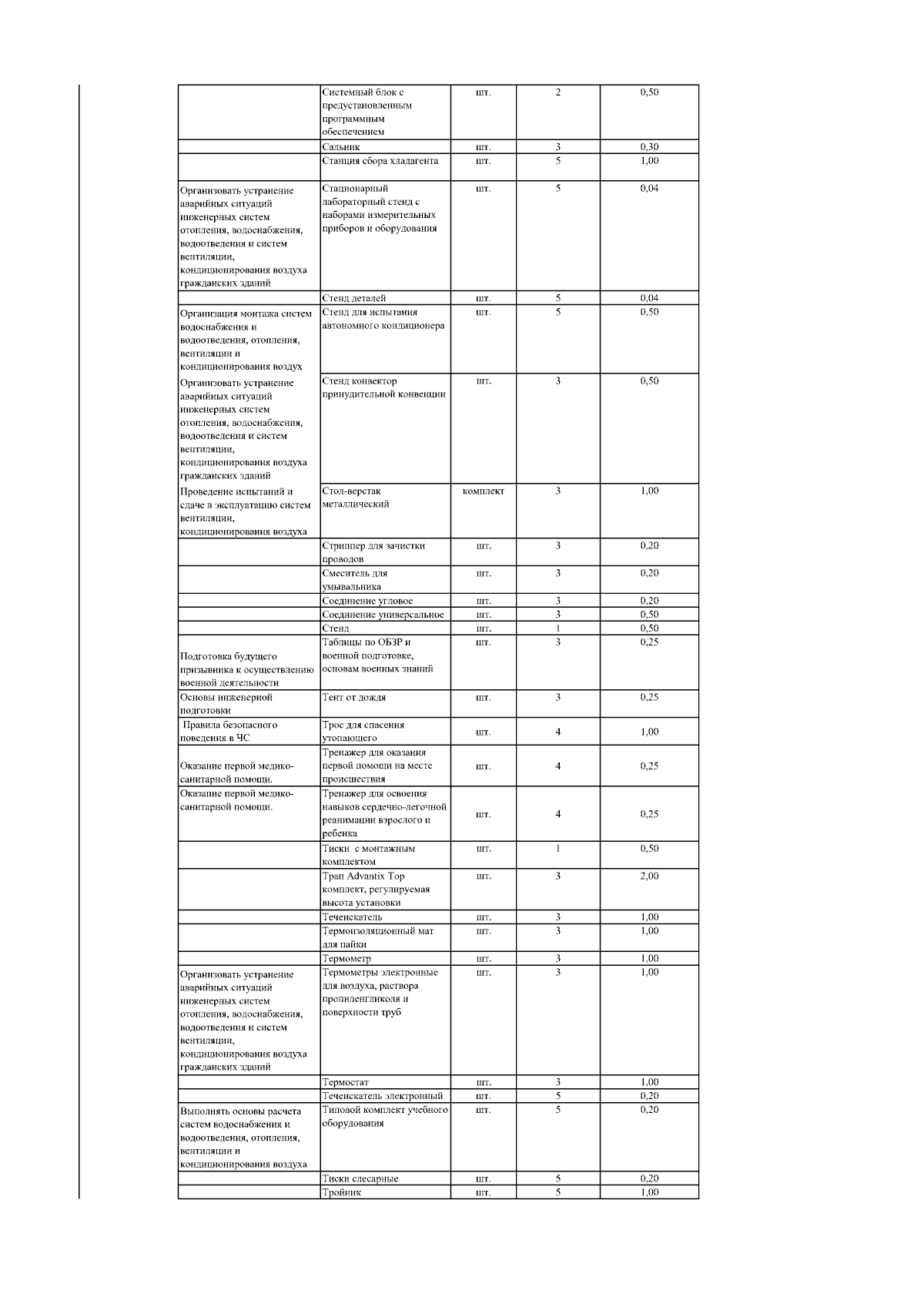 | | | | | |
|---|---|---|---|---|
| | Системный блок с предустановленным программным обеспечением | шт. | 2 | 0,50 |
| | Сальник | шт. | 3 | 0,30 |
| | Станция сбора хладагента | шт. | 5 | 1,00 |
| Организовать устранение аварийных ситуаций инженерных систем отопления, водоснабжения, водоотведения и систем вентиляции, кондиционирования воздуха гражданских зданий | Стационарный лабораторный стенд с наборами измерительных приборов и оборудования | шт. | 5 | 0,04 |
| | Стенд деталей | шт. | 5 | 0,04 |
| Организация монтажа систем водоснабжения и водоотведения, отопления, вентиляции и кондиционирования воздух | Стенд для испытания автономного кондиционера | шт. | 5 | 0,50 |
| Организовать устранение аварийных ситуаций инженерных систем отопления, водоснабжения, водоотведения и систем вентиляции, кондиционирования воздуха гражданских зданий | Стенд конвектор принудительной конвенции | шт. | 3 | 0,50 |
| Проведение испытаний и сдаче в эксплуатацию систем вентиляции, кондиционирования воздуха | Стол-верстак металлический | комплект | 3 | 1,00 |
| | Стриппер для зачистки проводов | шт. | 3 | 0,20 |
| | Смеситель для умывальника | шт. | 3 | 0,20 |
| | Соединение угловое | шт. | 3 | 0,20 |
| | Соединение универсальное | шт. | 3 | 0,50 |
| | Стенд | шт. | 1 | 0,50 |
| Подготовка будущего призывника к осуществлению военной деятельности | Таблицы по ОБЗР и военной подготовке, основам военных знаний | шт. | 3 | 0,25 |
| Основы инженерной подготовки | Тент от дождя | шт. | 3 | 0,25 |
| Правила безопасного поведения в ЧС | Трос для спасения утопающего | шт. | 4 | 1,00 |
| Оказание первой медико-санитарной помощи. | Тренажер для оказания первой помощи на месте происшествия | шт. | 4 | 0,25 |
| Оказание первой медико-санитарной помощи. | Тренажер для освоения навыков сердечно-легочной реанимации взрослого и ребенка | шт. | 4 | 0,25 |
| | Тиски с монтажным комплектом | шт. | 1 | 0,50 |
| | Трап Advantix Top комплект, регулируемая высота установки | шт. | 3 | 2,00 |
| | Течеискатель | шт. | 3 | 1,00 |
| | Термоизоляционный мат для пайки | шт. | 3 | 1,00 |
| | Термометр | шт. | 3 | 1,00 |
| Организовать устранение аварийных ситуаций инженерных систем отопления, водоснабжения, водоотведения и систем вентиляции, кондиционирования воздуха гражданских зданий | Термометры электронные для воздуха, раствора пропиленгликоля и поверхности труб | шт. | 3 | 1,00 |
| | Термостат | шт. | 3 | 1,00 |
| | Течеискатель электронный | шт. | 5 | 0,20 |
| Выполнять основы расчета систем водоснабжения и водоотведения, отопления, вентиляции и кондиционирования воздуха | Типовой комплект учебного оборудования | шт. | 5 | 0,20 |
| | Тиски слесарные | шт. | 5 | 0,20 |
| | Тройник | шт. | 5 | 1,00 |